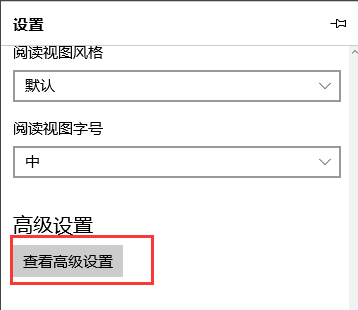 设置

阅读视图风格

默认

阅读视图字号

中

高级设置

查看高级设置